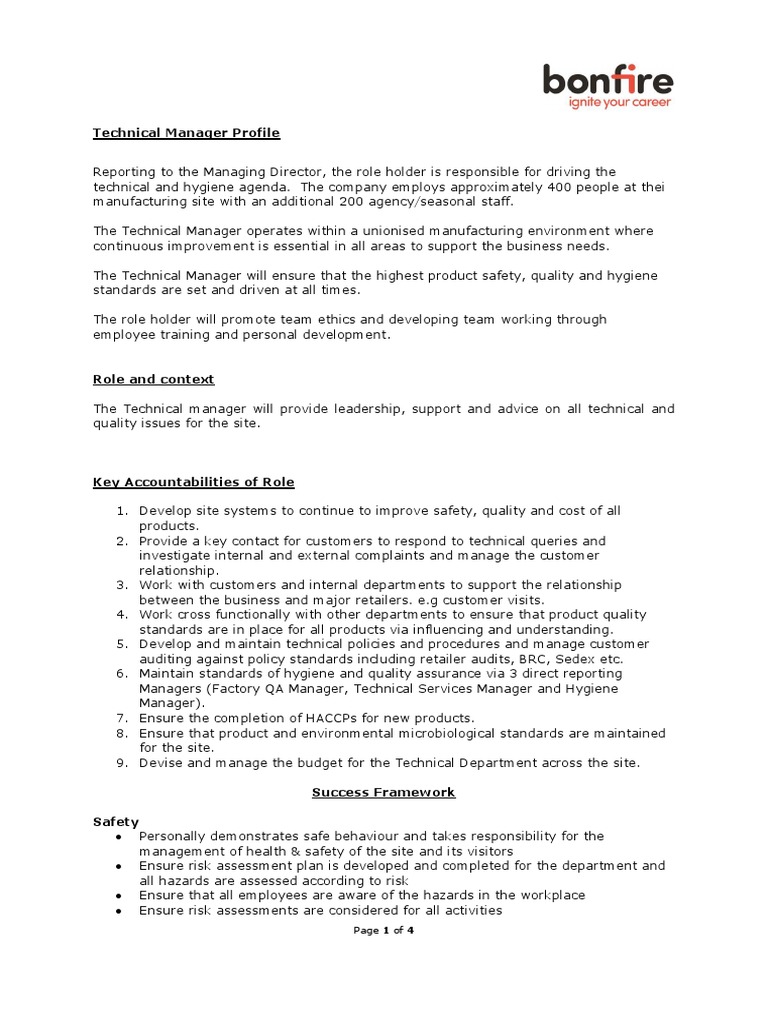 bonfire
ignite your career

Technical Manager Profile

Reporting to the Managing Director, the role holder is responsible for driving the technical and hygiene agenda. The company employs approximately 400 people at thei manufacturing site with an additional 200 agency/seasonal staff.

The Technical Manager operates within a unionised manufacturing environment where continuous improvement is essential in all areas to support the business needs.

The Technical Manager will ensure that the highest product safety, quality and hygiene standards are set and driven at all times.

The role holder will promote team ethics and developing team working through employee training and personal development.

Role and context

The Technical manager will provide leadership, support and advice on all technical and quality issues for the site.

Key Accountabilities of Role

1. Develop site systems to continue to improve safety, quality and cost of all products.
2. Provide a key contact for customers to respond to technical queries and investigate internal and external complaints and manage the customer relationship.
3. Work with customers and internal departments to support the relationship between the business and major retailers. e.g customer visits.
4. Work cross functionally with other departments to ensure that product quality standards are in place for all products via influencing and understanding.
5. Develop and maintain technical policies and procedures and manage customer auditing against policy standards including retailer audits, BRC, Sedex etc.
6. Maintain standards of hygiene and quality assurance via 3 direct reporting Managers (Factory QA Manager, Technical Services Manager and Hygiene Manager).
7. Ensure the completion of HACCPs for new products.
8. Ensure that product and environmental microbiological standards are maintained for the site.
9. Devise and manage the budget for the Technical Department across the site.

Success Framework

Safety
• Personally demonstrates safe behaviour and takes responsibility for the management of health & safety of the site and its visitors
• Ensure risk assessment plan is developed and completed for the department and all hazards are assessed according to risk
• Ensure that all employees are aware of the hazards in the workplace
• Ensure risk assessments are considered for all activities

Page 1 of 4